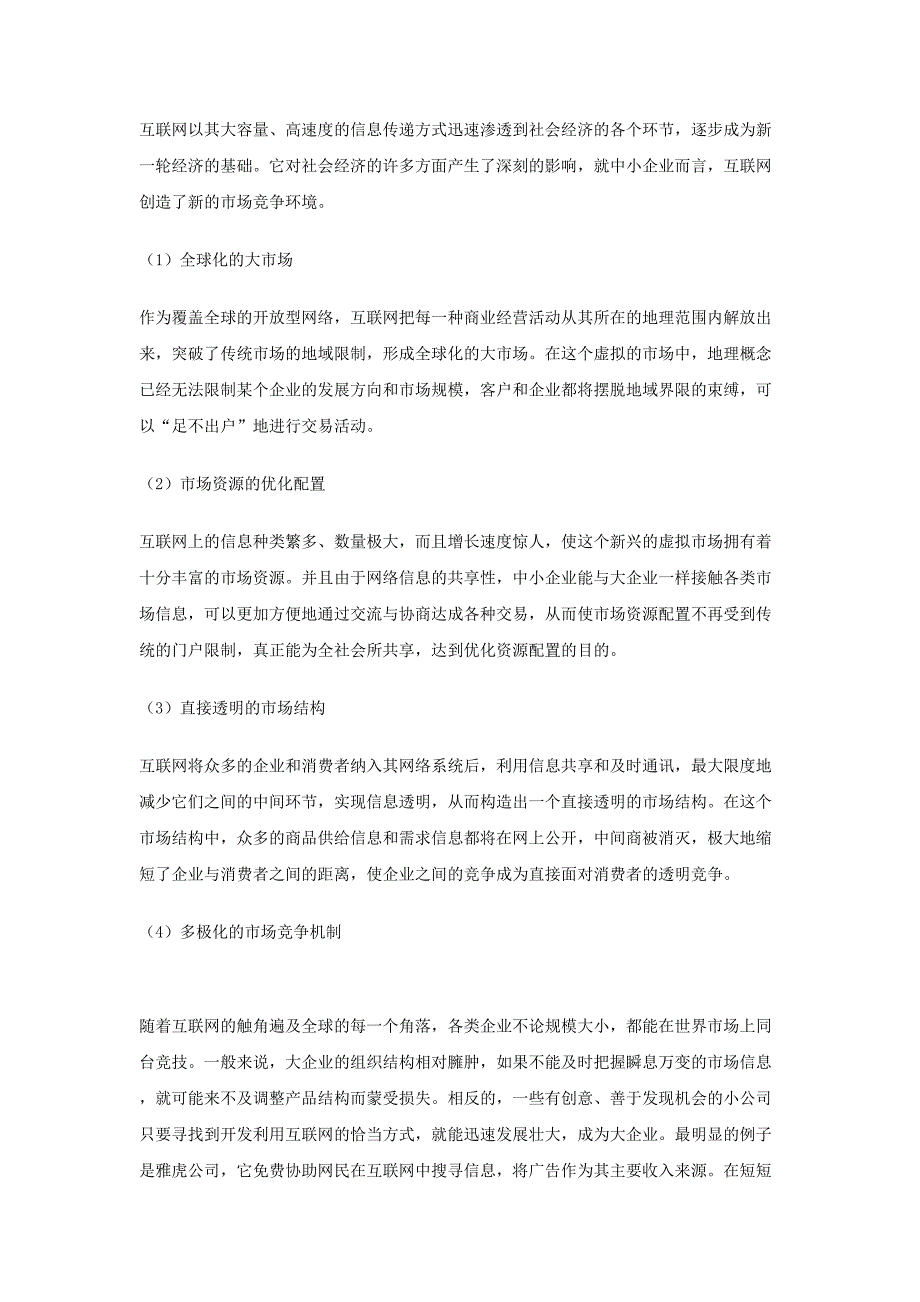 互联网以其大容量、高速度的信息传递方式迅速渗透到社会经济的各个环节，逐步成为新一轮经济的基础。它对社会经济的许多方面产生了深刻的影响，就中小企业而言，互联网创造了新的市场竞争环境。

（1）全球化的大市场

作为覆盖全球的开放型网络，互联网把每一种商业经营活动从其所在的地理范围内解放出来，突破了传统市场的地域限制，形成全球化的大市场。在这个虚拟的市场中，地理概念已经无法限制某个企业的发展方向和市场规模，客户和企业都将摆脱地域界限的束缚，可以“足不出户”地进行交易活动。

（2）市场资源的优化配置

互联网上的信息种类繁多、数量极大，而且增长速度惊人，使这个新兴的虚拟市场拥有着十分丰富的市场资源。并且由于网络信息的共享性，中小企业能与大企业一样接触各类市场信息，可以更加方便地通过交流与协商达成各种交易，从而使市场资源配置不再受到传统的门户限制，真正能为全社会所共享，达到优化资源配置的目的。

（3）直接透明的市场结构

互联网将众多的企业和消费者纳入其网络系统后，利用信息共享和及时通讯，最大限度地减少它们之间的中间环节，实现信息透明，从而构造出一个直接透明的市场结构。在这个市场结构中，众多的商品供给信息和需求信息都将在网上公开，中间商被消灭，极大地缩短了企业与消费者之间的距离，使企业之间的竞争成为直接面对消费者的透明竞争。

（4）多极化的市场竞争机制

随着互联网的触角遍及全球的每一个角落，各类企业不论规模大小，都能在世界市场上同台竞技。一般来说，大企业的组织结构相对臃肿，如果不能及时把握瞬息万变的市场信息，就可能来不及调整产品结构而蒙受损失。相反的，一些有创意、善于发现机会的小公司只要寻找到开发利用互联网的恰当方式，就能迅速发展壮大，成为大企业。最明显的例子是雅虎公司，它免费协助网民在互联网中搜寻信息，将广告作为其主要收入来源。在短短